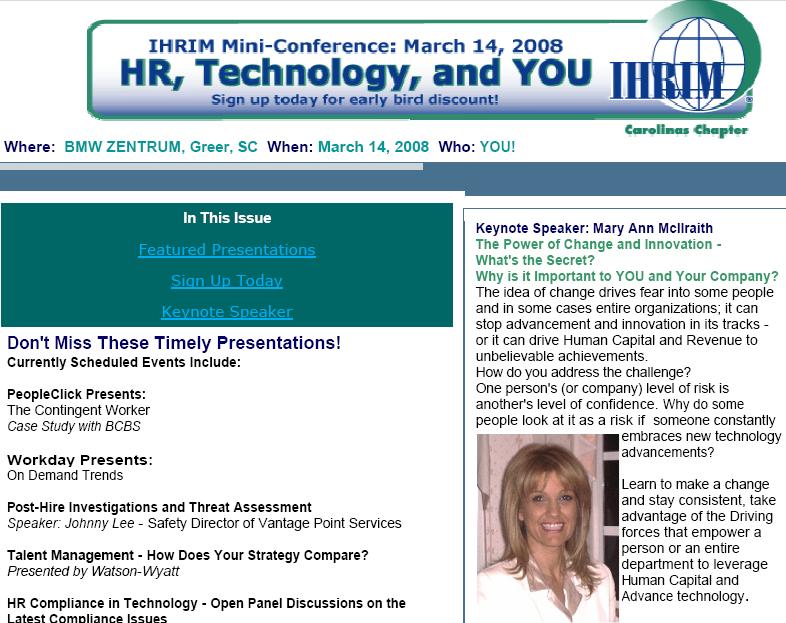 IHRIM Mini-Conference: March 14, 2008
HR, Technology, and YOU
Sign up today for early bird discount!

IHRIM
Carolinas Chapter

Where: BMW ZENTRUM, Greer, SC When: March 14, 2008 Who: YOU!

In This Issue

Featured Presentations

Sign Up Today

Keynote Speaker

Don't Miss These Timely Presentations!
Currently Scheduled Events Include:

PeopleClick Presents:
The Contingent Worker
Case Study with BCBS

Workday Presents:
On Demand Trends

Post-Hire Investigations and Threat Assessment
Speaker: Johnny Lee - Safety Director of Vantage Point Services

Talent Management - How Does Your Strategy Compare?
Presented by Watson-Wyatt

HR Compliance in Technology - Open Panel Discussions on the Latest Compliance Issues

Keynote Speaker: Mary Ann McIlraith
The Power of Change and Innovation - What's the Secret?
Why is it Important to YOU and Your Company?

The idea of change drives fear into some people and in some cases entire organizations; it can stop advancement and innovation in its tracks - or it can drive Human Capital and Revenue to unbelievable achievements.
How do you address the challenge?
One person's (or company) level of risk is another's level of confidence. Why do some people look at it as a risk if someone constantly embraces new technology advancements?

Learn to make a change and stay consistent, take advantage of the Driving forces that empower a person or an entire department to leverage Human Capital and Advance technology.